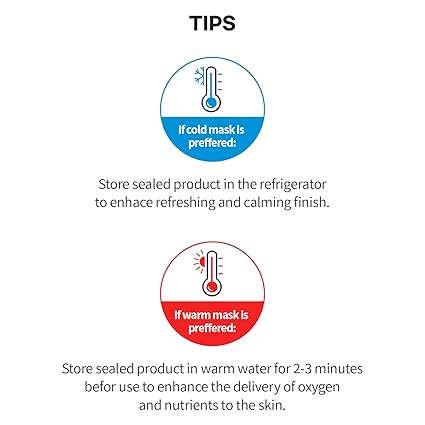 TIPS

If cold mask is preffered:

Store sealed product in the refrigerator to enhace refreshing and calming finish.

If warm mask is preffered:

Store sealed product in warm water for 2-3 minutes befor use to enhance the delivery of oxygen and nutrients to the skin.